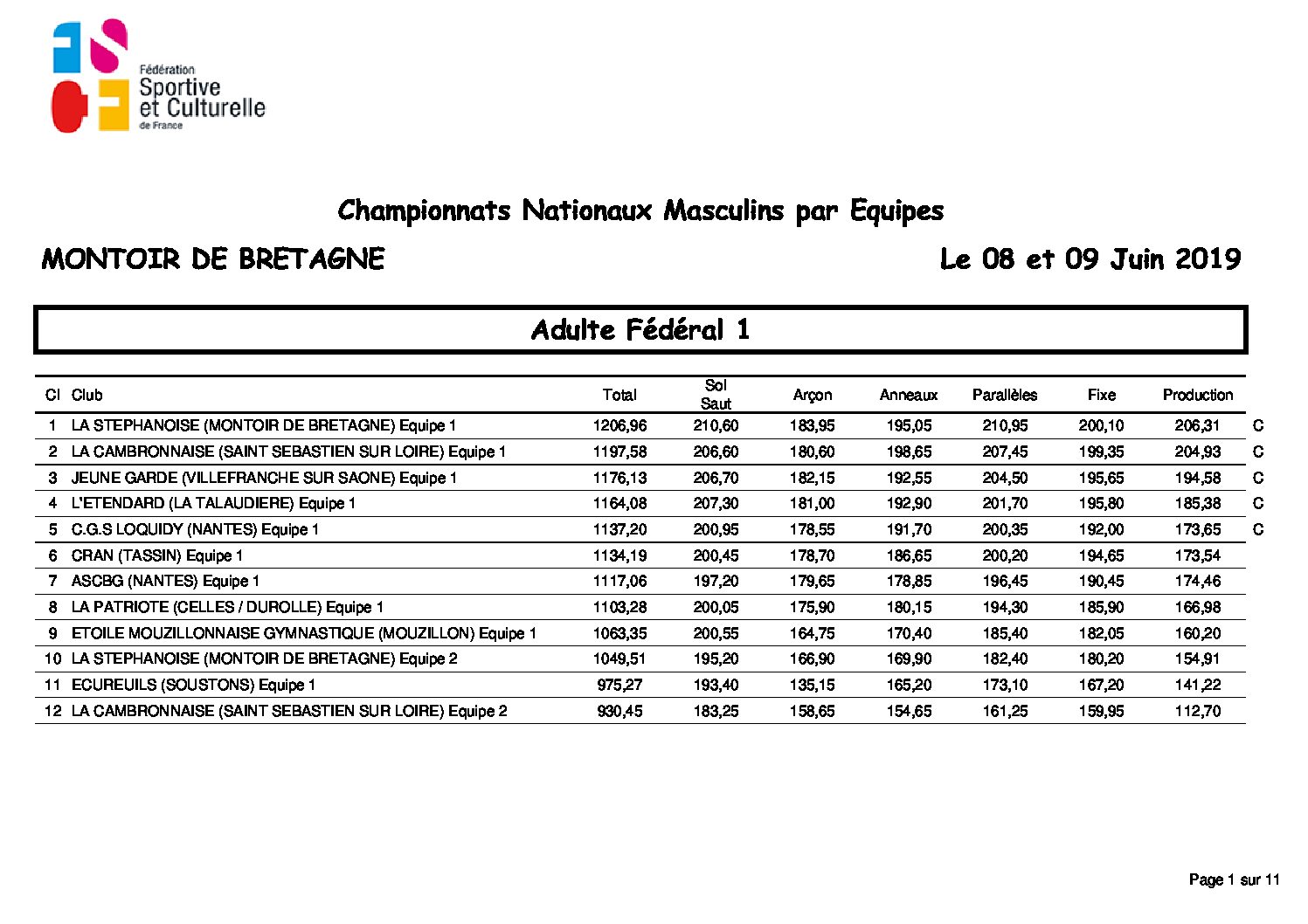 Fédération
Sportive
et Culturelle
de France

Championnats Nationaux Masculins par Equipes

MONTOIR DE BRETAGNE

Le 08 et 09 Juin 2019

Adulte Fédéral 1

| Cl | Club | Total | Sol Saut | Arçon | Anneaux | Parallèles | Fixe | Production | |
|---|---|---|---|---|---|---|---|---|---|
| 1 | LA STEPHANOISE (MONTOIR DE BRETAGNE) Equipe 1 | 1206,96 | 210,60 | 183,95 | 195,05 | 210,95 | 200,10 | 206,31 | C |
| 2 | LA CAMBRONNAISE (SAINT SEBASTIEN SUR LOIRE) Equipe 1 | 1197,58 | 206,60 | 180,60 | 198,65 | 207,45 | 199,35 | 204,93 | C |
| 3 | JEUNE GARDE (VILLEFRANCHE SUR SAONE) Equipe 1 | 1176,13 | 206,70 | 182,15 | 192,55 | 204,50 | 195,65 | 194,58 | C |
| 4 | L'ETENDARD (LA TALAUDIERE) Equipe 1 | 1164,08 | 207,30 | 181,00 | 192,90 | 201,70 | 195,80 | 185,38 | C |
| 5 | C.G.S LOQUIDY (NANTES) Equipe 1 | 1137,20 | 200,95 | 178,55 | 191,70 | 200,35 | 192,00 | 173,65 | C |
| 6 | CRAN (TASSIN) Equipe 1 | 1134,19 | 200,45 | 178,70 | 186,65 | 200,20 | 194,65 | 173,54 | |
| 7 | ASCBG (NANTES) Equipe 1 | 1117,06 | 197,20 | 179,65 | 178,85 | 196,45 | 190,45 | 174,46 | |
| 8 | LA PATRIOTE (CELLES / DUROLLE) Equipe 1 | 1103,28 | 200,05 | 175,90 | 180,15 | 194,30 | 185,90 | 166,98 | |
| 9 | ETOILE MOUZILLONNAISE GYMNASTIQUE (MOUZILLON) Equipe 1 | 1063,35 | 200,55 | 164,75 | 170,40 | 185,40 | 182,05 | 160,20 | |
| 10 | LA STEPHANOISE (MONTOIR DE BRETAGNE) Equipe 2 | 1049,51 | 195,20 | 166,90 | 169,90 | 182,40 | 180,20 | 154,91 | |
| 11 | ECUREUILS (SOUSTONS) Equipe 1 | 975,27 | 193,40 | 135,15 | 165,20 | 173,10 | 167,20 | 141,22 | |
| 12 | LA CAMBRONNAISE (SAINT SEBASTIEN SUR LOIRE) Equipe 2 | 930,45 | 183,25 | 158,65 | 154,65 | 161,25 | 159,95 | 112,70 | |

Page 1 sur 11